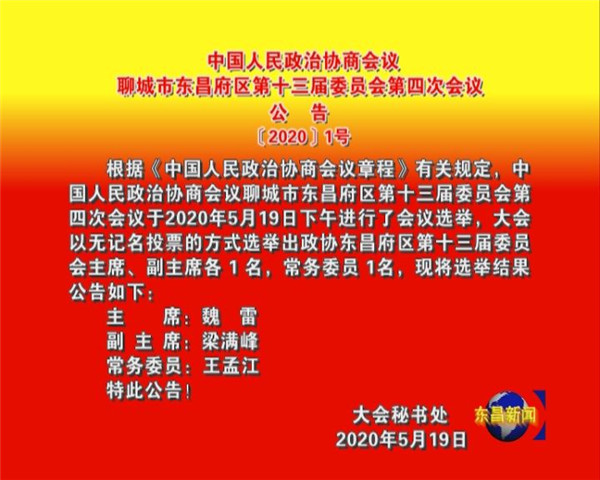 中国人民政治协商会议
聊城市东昌府区第十三届委员会第四次会议
公　告
〔2020〕1号

根据《中国人民政治协商会议章程》有关规定，中国人民政治协商会议聊城市东昌府区第十三届委员会第四次会议于2020年5月19日下午进行了会议选举，大会以无记名投票的方式选举出政协东昌府区第十三届委员会主席、副主席各 1 名，常务委员 1名，现将选举结果公告如下：

主　　席：魏　雷
副 主 席：梁满峰
常务委员：王孟江
特此公告！

大会秘书处
2020年5月19日

东昌新闻